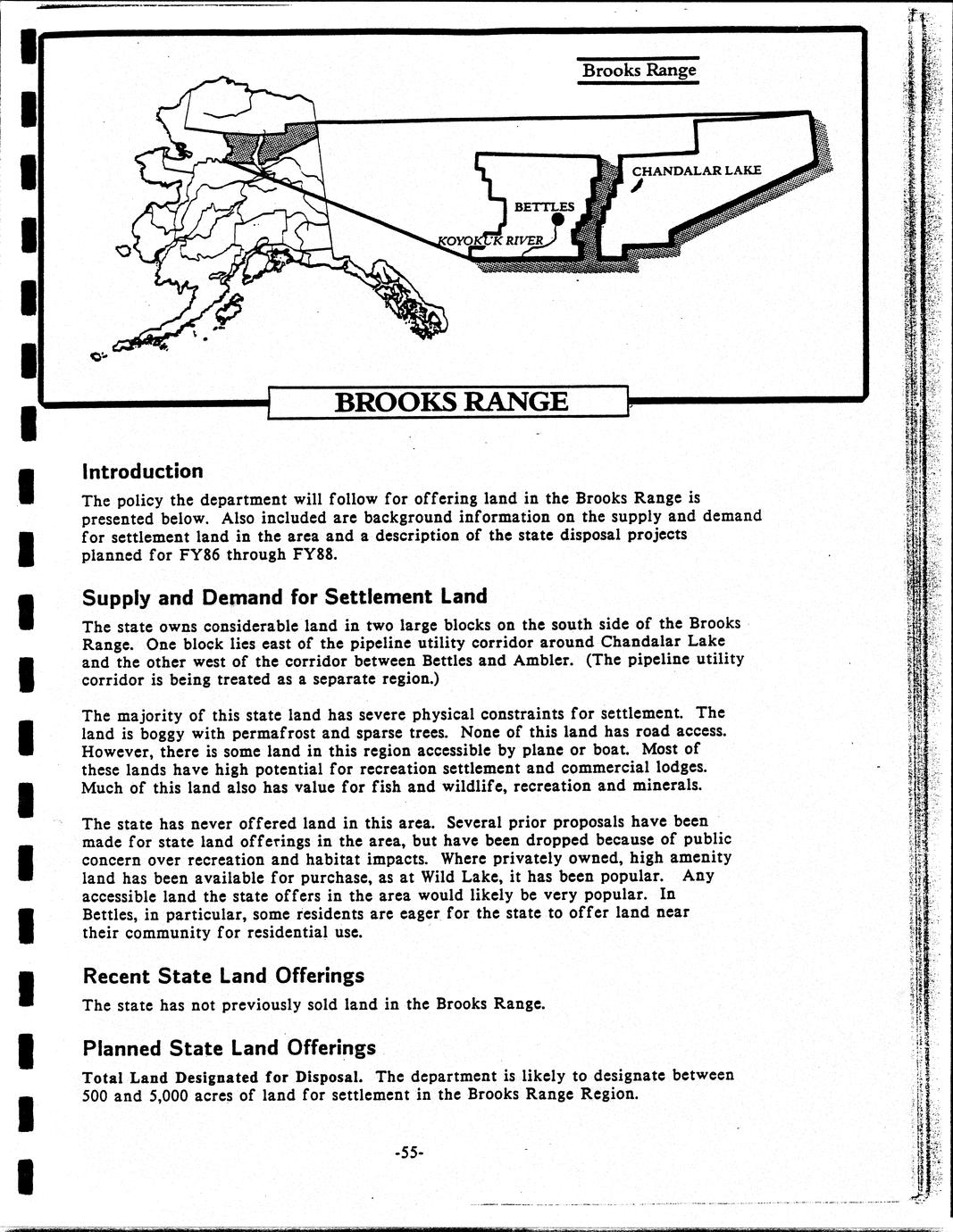 Brooks Range

CHANDALAR LAKE

BETTLES

KOYOKUK RIVER

BROOKS RANGE

Introduction

The policy the department will follow for offering land in the Brooks Range is presented below. Also included are background information on the supply and demand for settlement land in the area and a description of the state disposal projects planned for FY86 through FY88.

Supply and Demand for Settlement Land

The state owns considerable land in two large blocks on the south side of the Brooks Range. One block lies east of the pipeline utility corridor around Chandalar Lake and the other west of the corridor between Bettles and Ambler. (The pipeline utility corridor is being treated as a separate region.)

The majority of this state land has severe physical constraints for settlement. The land is boggy with permafrost and sparse trees. None of this land has road access. However, there is some land in this region accessible by plane or boat. Most of these lands have high potential for recreation settlement and commercial lodges. Much of this land also has value for fish and wildlife, recreation and minerals.

The state has never offered land in this area. Several prior proposals have been made for state land offerings in the area, but have been dropped because of public concern over recreation and habitat impacts. Where privately owned, high amenity land has been available for purchase, as at Wild Lake, it has been popular. Any accessible land the state offers in the area would likely be very popular. In Bettles, in particular, some residents are eager for the state to offer land near their community for residential use.

Recent State Land Offerings

The state has not previously sold land in the Brooks Range.

Planned State Land Offerings

Total Land Designated for Disposal. The department is likely to designate between 500 and 5,000 acres of land for settlement in the Brooks Range Region.

-55-